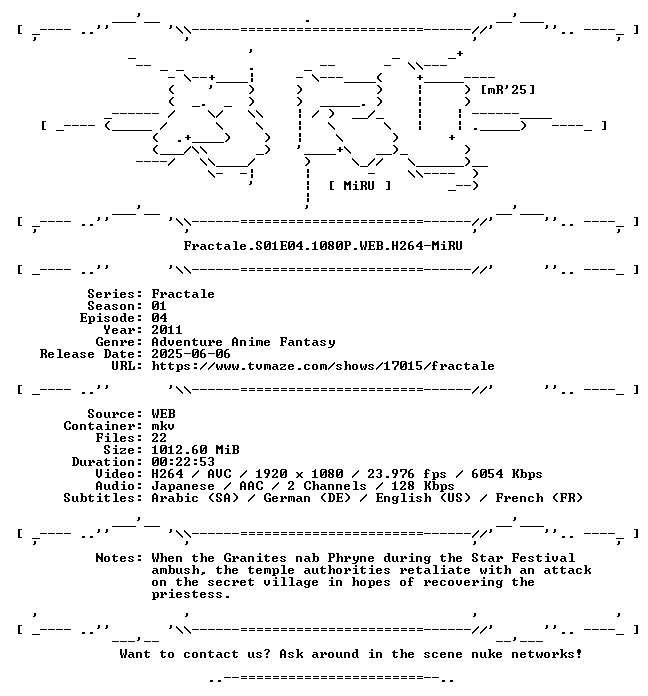 [mR'25]

[ MiRU ]

Fractale.S01E04.1080P.WEB.H264-MiRU

Series: Fractale
Season: 01
Episode: 04
Year: 2011
Genre: Adventure Anime Fantasy
Release Date: 2025-06-06
URL: https://www.tvmaze.com/shows/17015/fractale

Source: WEB
Container: mkv
Files: 22
Size: 1012.60 MiB
Duration: 00:22:53
Video: H264 / AVC / 1920 x 1080 / 23.976 fps / 6054 Kbps
Audio: Japanese / AAC / 2 Channels / 128 Kbps
Subtitles: Arabic (SA) / German (DE) / English (US) / French (FR)

Notes: When the Granites nab Phryne during the Star Festival ambush, the temple authorities retaliate with an attack on the secret village in hopes of recovering the priestess.

Want to contact us? Ask around in the scene nuke networks!